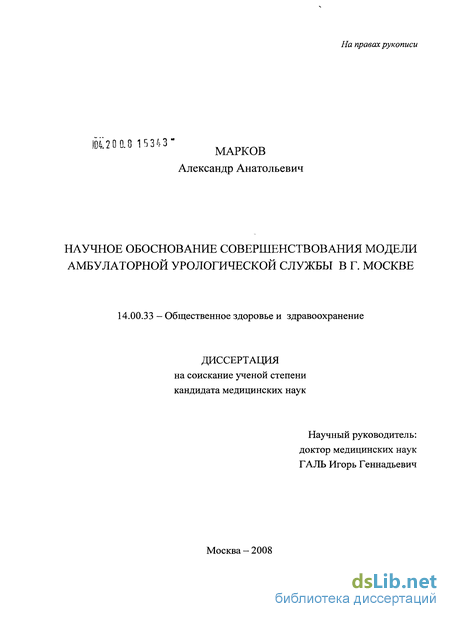 На правах рукописи

04.200.8 15343

МАРКОВ
Александр Анатольевич

НАУЧНОЕ ОБОСНОВАНИЕ СОВЕРШЕНСТВОВАНИЯ МОДЕЛИ АМБУЛАТОРНОЙ УРОЛОГИЧЕСКОЙ СЛУЖБЫ В Г. МОСКВЕ

14.00.33 – Общественное здоровье и здравоохранение

ДИССЕРТАЦИЯ
на соискание ученой степени
кандидата медицинских наук

Научный руководитель:
доктор медицинских наук
ГАЛЬ Игорь Геннадьевич

Москва – 2008

dsLib.net
библиотека диссертаций